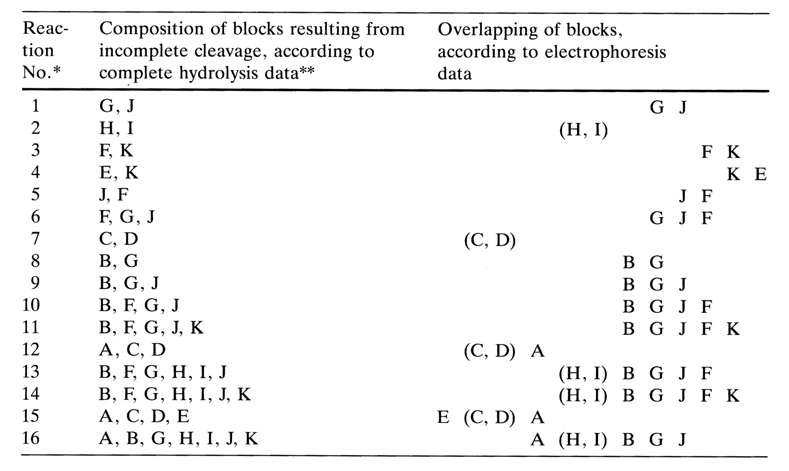 | Reaction No.* | Composition of blocks resulting from incomplete cleavage, according to complete hydrolysis data** | Overlapping of blocks, according to electrophoresis data |
|---|---|---|
| 1 | G, J | G J |
| 2 | H, I | (H, I) |
| 3 | F, K | F K |
| 4 | E, K | K E |
| 5 | J, F | J F |
| 6 | F, G, J | G J F |
| 7 | C, D | (C, D) |
| 8 | B, G | B G |
| 9 | B, G, J | B G J |
| 10 | B, F, G, J | B G J F |
| 11 | B, F, G, J, K | B G J F K |
| 12 | A, C, D | (C, D) A |
| 13 | B, F, G, H, I, J | (H, I) B G J F |
| 14 | B, F, G, H, I, J, K | (H, I) B G J F K |
| 15 | A, C, D, E | E (C, D) A |
| 16 | A, B, G, H, I, J, K | A (H, I) B G J |